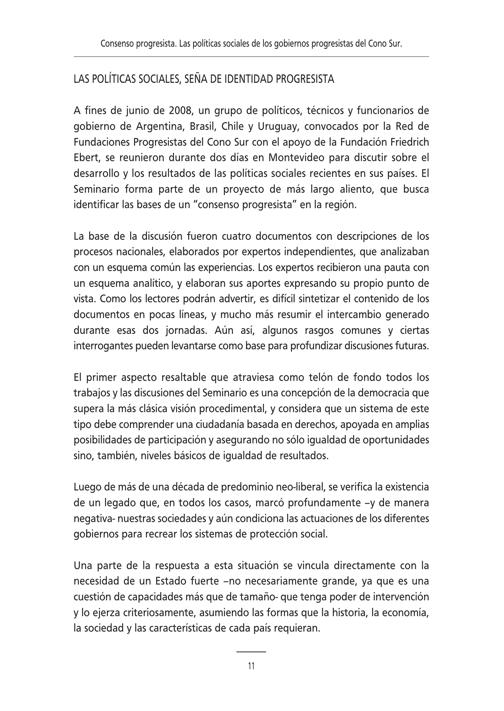 Consenso progresista. Las políticas sociales de los gobiernos progresistas del Cono Sur.

LAS POLÍTICAS SOCIALES, SEÑA DE IDENTIDAD PROGRESISTA

A fines de junio de 2008, un grupo de políticos, técnicos y funcionarios de gobierno de Argentina, Brasil, Chile y Uruguay, convocados por la Red de Fundaciones Progresistas del Cono Sur con el apoyo de la Fundación Friedrich Ebert, se reunieron durante dos días en Montevideo para discutir sobre el desarrollo y los resultados de las políticas sociales recientes en sus países. El Seminario forma parte de un proyecto de más largo aliento, que busca identificar las bases de un "consenso progresista" en la región.

La base de la discusión fueron cuatro documentos con descripciones de los procesos nacionales, elaborados por expertos independientes, que analizaban con un esquema común las experiencias. Los expertos recibieron una pauta con un esquema analítico, y elaboran sus aportes expresando su propio punto de vista. Como los lectores podrán advertir, es difícil sintetizar el contenido de los documentos en pocas líneas, y mucho más resumir el intercambio generado durante esas dos jornadas. Aún así, algunos rasgos comunes y ciertas interrogantes pueden levantarse como base para profundizar discusiones futuras.

El primer aspecto resaltable que atraviesa como telón de fondo todos los trabajos y las discusiones del Seminario es una concepción de la democracia que supera la más clásica visión procedimental, y considera que un sistema de este tipo debe comprender una ciudadanía basada en derechos, apoyada en amplias posibilidades de participación y asegurando no sólo igualdad de oportunidades sino, también, niveles básicos de igualdad de resultados.

Luego de más de una década de predominio neo-liberal, se verifica la existencia de un legado que, en todos los casos, marcó profundamente –y de manera negativa- nuestras sociedades y aún condiciona las actuaciones de los diferentes gobiernos para recrear los sistemas de protección social.

Una parte de la respuesta a esta situación se vincula directamente con la necesidad de un Estado fuerte –no necesariamente grande, ya que es una cuestión de capacidades más que de tamaño- que tenga poder de intervención y lo ejerza criteriosamente, asumiendo las formas que la historia, la economía, la sociedad y las características de cada país requieran.

11